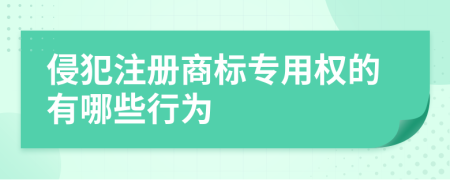 侵犯注册商标专用权的有哪些行为